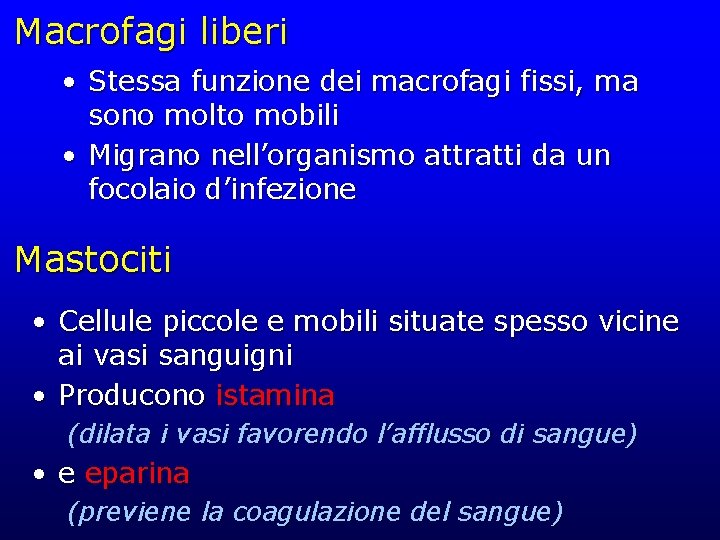 Macrofagi liberi

• Stessa funzione dei macrofagi fissi, ma sono molto mobili
• Migrano nell’organismo attratti da un focolaio d’infezione

Mastociti

• Cellule piccole e mobili situate spesso vicine ai vasi sanguigni
• Producono istamina
(dilata i vasi favorendo l’afflusso di sangue)
• e eparina
(previene la coagulazione del sangue)